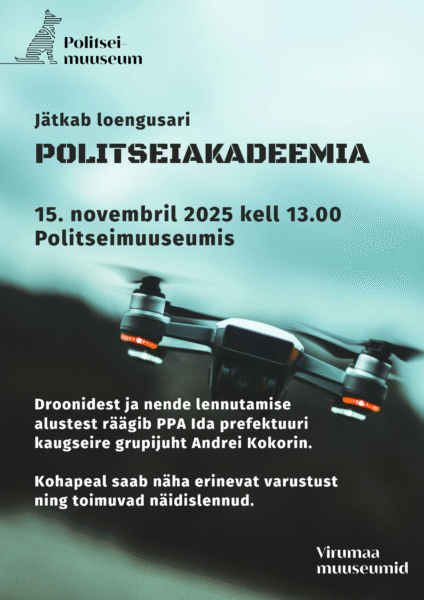 Politsei-
muuseum

Jätkab loengusari

POLITSEIAKADEEMIA

15. novembril 2025 kell 13.00
Politseimuuseumis

Droonidest ja nende lennutamise alustest räägib PPA Ida prefektuuri kaugseire grupijuht Andrei Kokorin.

Kohapeal saab näha erinevat varustust ning toimuvad näidislennud.

Virumaa
muuseumid